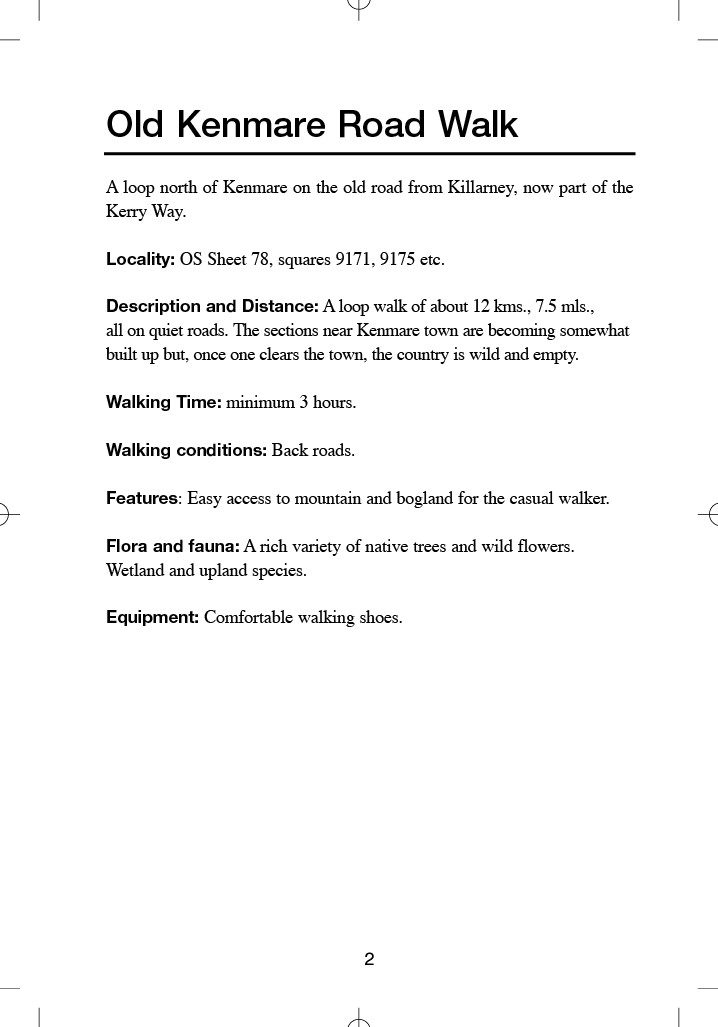 Old Kenmare Road Walk

A loop north of Kenmare on the old road from Killarney, now part of the Kerry Way.

Locality: OS Sheet 78, squares 9171, 9175 etc.

Description and Distance: A loop walk of about 12 kms., 7.5 mls., all on quiet roads. The sections near Kenmare town are becoming somewhat built up but, once one clears the town, the country is wild and empty.

Walking Time: minimum 3 hours.

Walking conditions: Back roads.

Features: Easy access to mountain and bogland for the casual walker.

Flora and fauna: A rich variety of native trees and wild flowers. Wetland and upland species.

Equipment: Comfortable walking shoes.

2